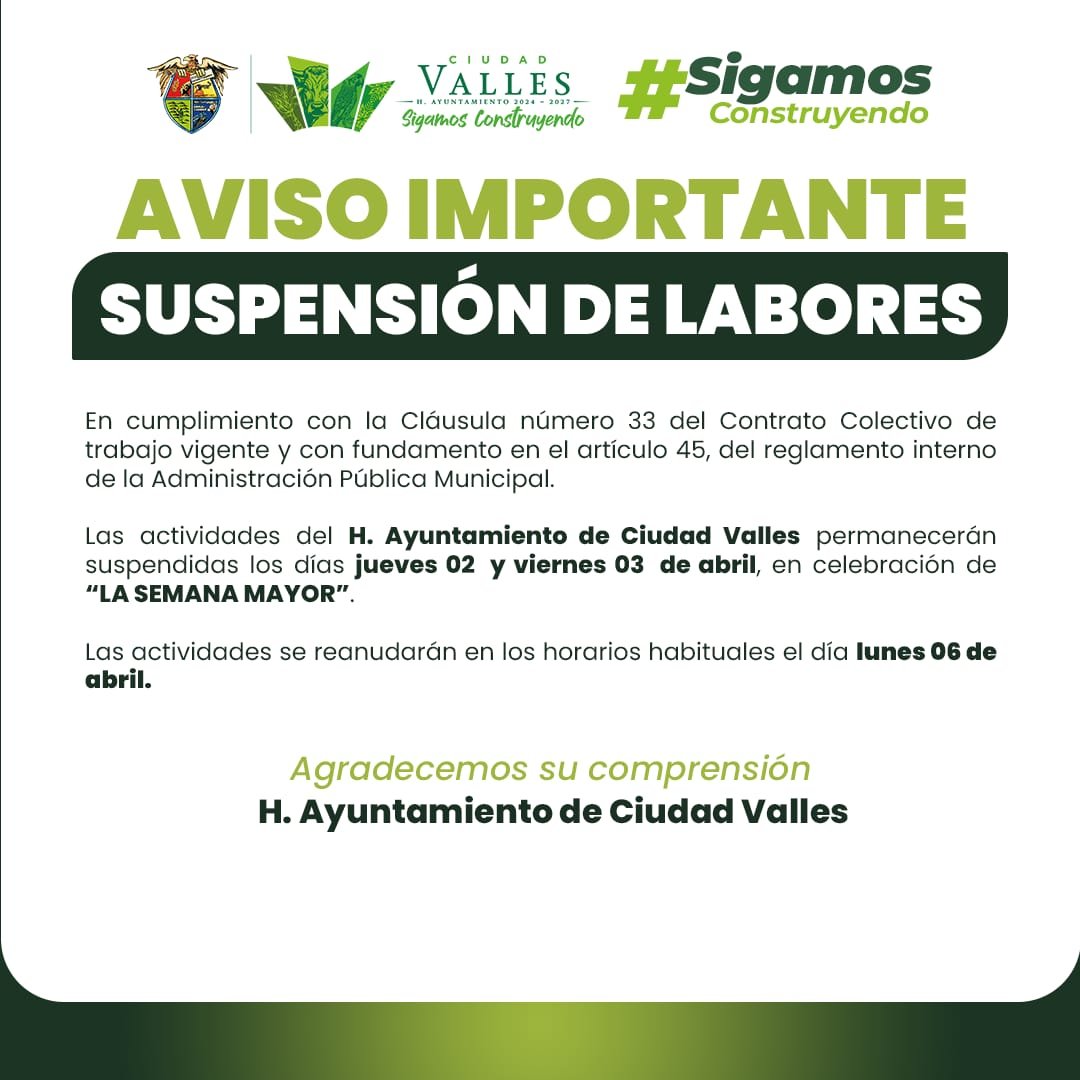 CIUDAD
VALLES
H. AYUNTAMIENTO 2024 - 2027
Sigamos Construyendo

#Sigamos
Construyendo

AVISO IMPORTANTE
SUSPENSIÓN DE LABORES

En cumplimiento con la Cláusula número 33 del Contrato Colectivo de trabajo vigente y con fundamento en el artículo 45, del reglamento interno de la Administración Pública Municipal.

Las actividades del H. Ayuntamiento de Ciudad Valles permanecerán suspendidas los días jueves 02 y viernes 03 de abril, en celebración de "LA SEMANA MAYOR".

Las actividades se reanudarán en los horarios habituales el día lunes 06 de abril.

Agradecemos su comprensión
H. Ayuntamiento de Ciudad Valles